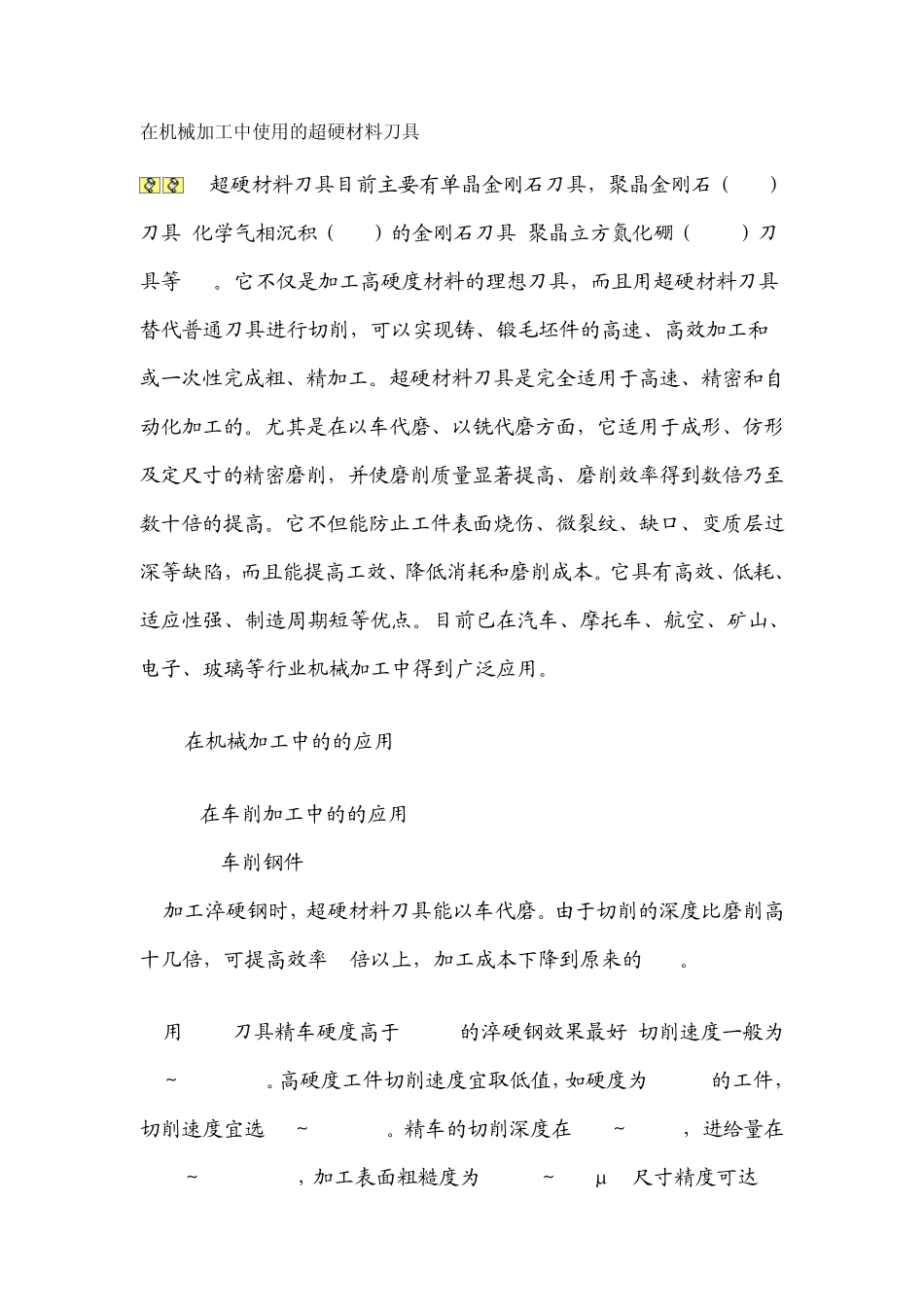 在机械加工中使用的超硬材料刀具

超硬材料刀具目前主要有单晶金刚石刀具，聚晶金刚石（ ）刀具 化学气相沉积（ ）的金刚石刀具 聚晶立方氮化硼（ ）刀具等 。它不仅是加工高硬度材料的理想刀具，而且用超硬材料刀具替代普通刀具进行切削，可以实现铸、锻毛坯件的高速、高效加工和或一次性完成粗、精加工。超硬材料刀具是完全适用于高速、精密和自动化加工的。尤其是在以车代磨、以铣代磨方面，它适用于成形、仿形及定尺寸的精密磨削，并使磨削质量显著提高、磨削效率得到数倍乃至数十倍的提高。它不但能防止工件表面烧伤、微裂纹、缺口、变质层过深等缺陷，而且能提高工效、降低消耗和磨削成本。它具有高效、低耗、适应性强、制造周期短等优点。目前已在汽车、摩托车、航空、矿山、电子、玻璃等行业机械加工中得到广泛应用。

在机械加工中的的应用

在车削加工中的的应用

车削钢件

加工淬硬钢时，超硬材料刀具能以车代磨。由于切削的深度比磨削高十几倍，可提高效率 倍以上，加工成本下降到原来的 。

用 刀具精车硬度高于 的淬硬钢效果最好 切削速度一般为 ~ 。高硬度工件切削速度宜取低值，如硬度为 的工件，切削速度宜选 ~ 。精车的切削深度在 ~ ，进给量在 ~ ，加工表面粗糙度为 ~ μ 尺寸精度可达